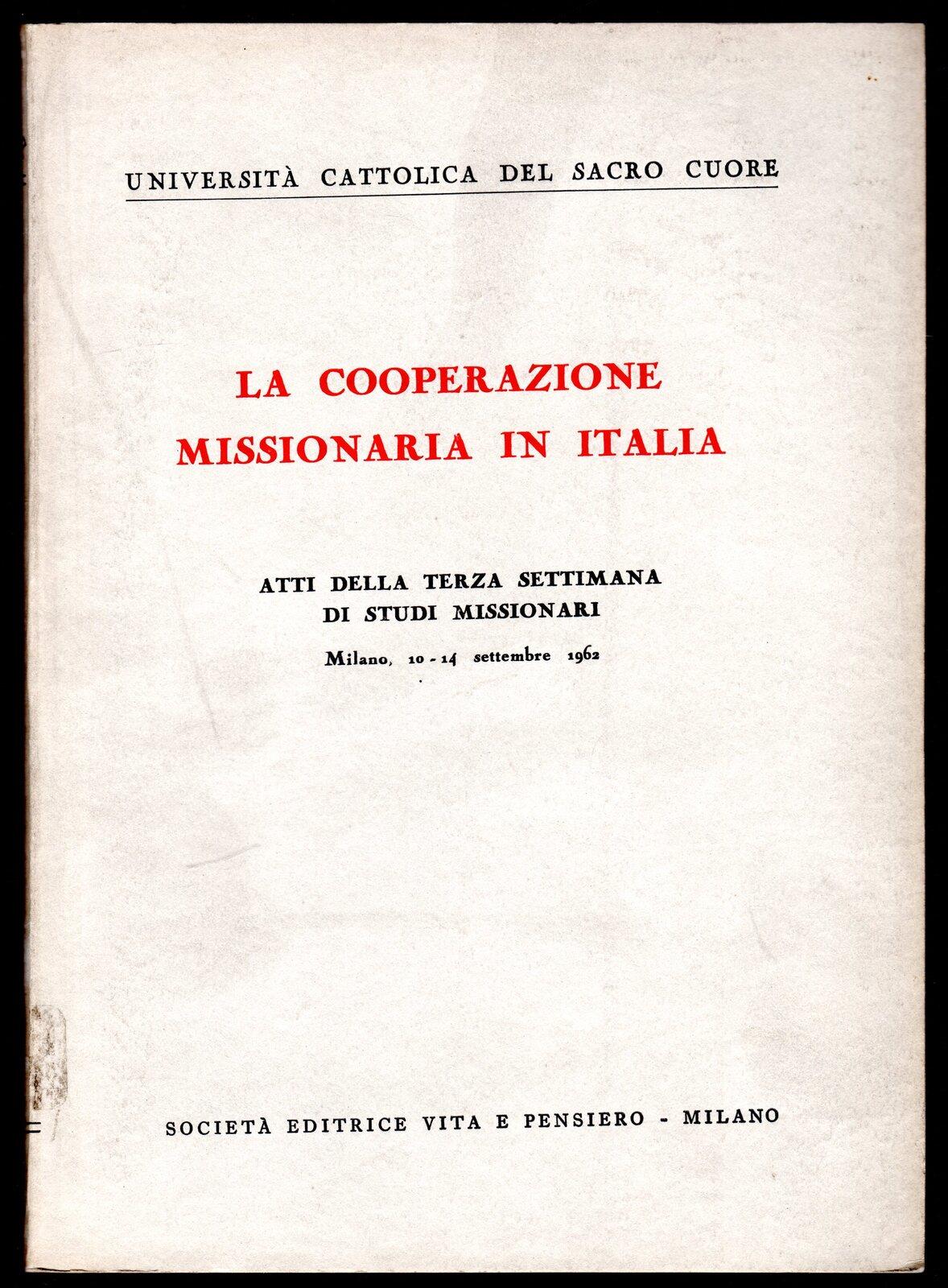 UNIVERSITÀ CATTOLICA DEL SACRO CUORE

LA COOPERAZIONE MISSIONARIA IN ITALIA

ATTI DELLA TERZA SETTIMANA DI STUDI MISSIONARI

Milano, 10 - 14 settembre 1962

SOCIETÀ EDITRICE VITA E PENSIERO - MILANO